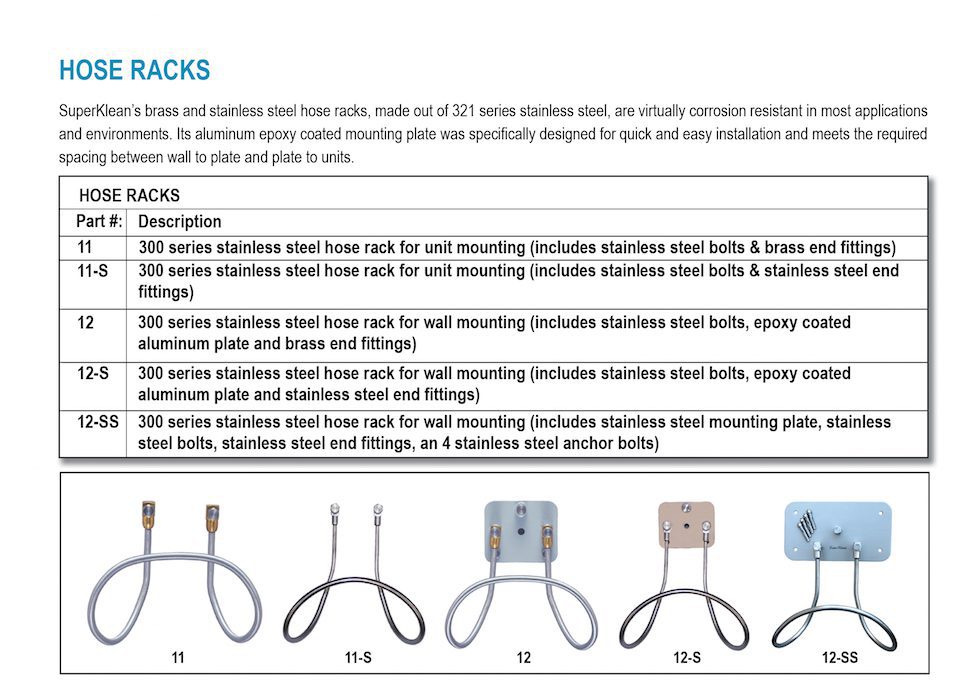 HOSE RACKS

SuperKlean's brass and stainless steel hose racks, made out of 321 series stainless steel, are virtually corrosion resistant in most applications and environments. Its aluminum epoxy coated mounting plate was specifically designed for quick and easy installation and meets the required spacing between wall to plate and plate to units.

HOSE RACKS

| Part #: | Description |
|---|---|
| 11 | 300 series stainless steel hose rack for unit mounting (includes stainless steel bolts & brass end fittings) |
| 11-S | 300 series stainless steel hose rack for unit mounting (includes stainless steel bolts & stainless steel end fittings) |
| 12 | 300 series stainless steel hose rack for wall mounting (includes stainless steel bolts, epoxy coated aluminum plate and brass end fittings) |
| 12-S | 300 series stainless steel hose rack for wall mounting (includes stainless steel bolts, epoxy coated aluminum plate and stainless steel end fittings) |
| 12-SS | 300 series stainless steel hose rack for wall mounting (includes stainless steel mounting plate, stainless steel bolts, stainless steel end fittings, an 4 stainless steel anchor bolts) |

11

11-S

12

12-S

12-SS